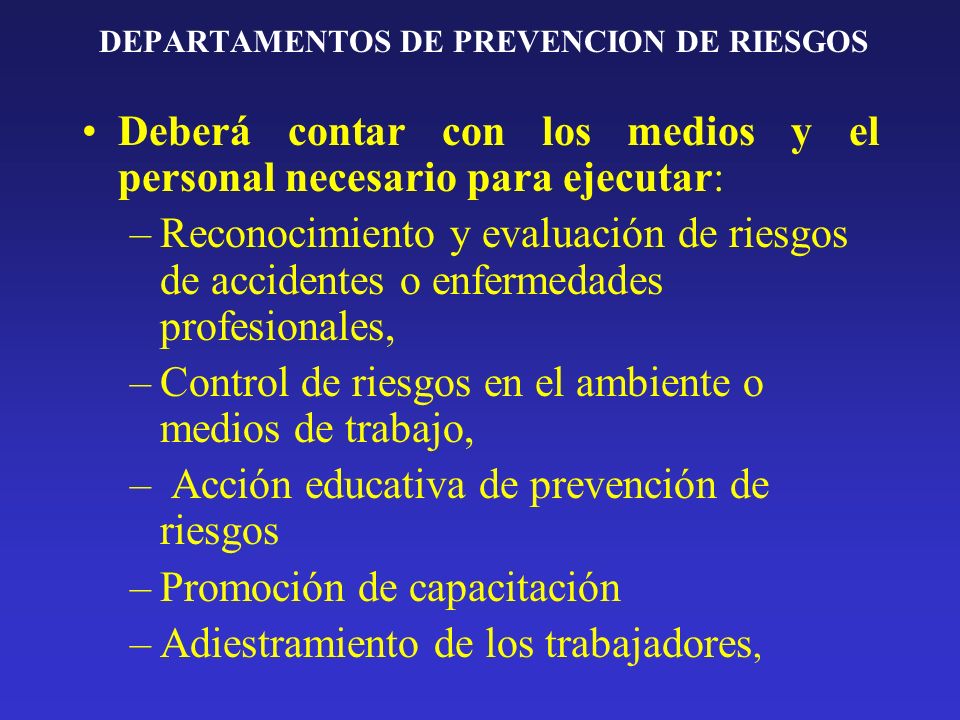 DEPARTAMENTOS DE PREVENCION DE RIESGOS

• Deberá contar con los medios y el personal necesario para ejecutar:

– Reconocimiento y evaluación de riesgos de accidentes o enfermedades profesionales,

– Control de riesgos en el ambiente o medios de trabajo,

– Acción educativa de prevención de riesgos

– Promoción de capacitación

– Adiestramiento de los trabajadores,